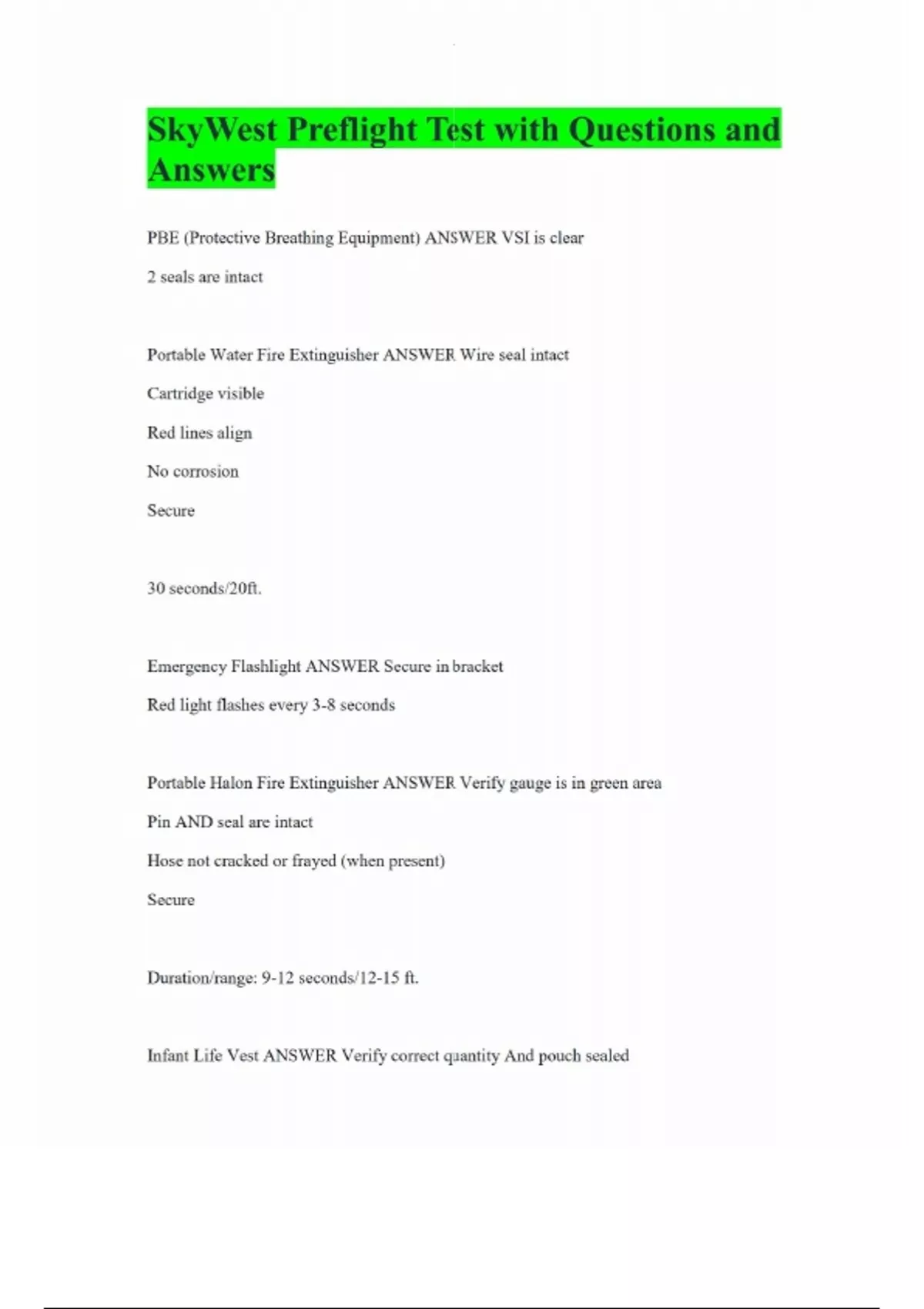 SkyWest Preflight Test with Questions and Answers

PBE (Protective Breathing Equipment) ANSWER VSI is clear

2 seals are intact

Portable Water Fire Extinguisher ANSWER Wire seal intact

Cartridge visible

Red lines align

No corrosion

Secure

30 seconds/20ft.

Emergency Flashlight ANSWER Secure in bracket

Red light flashes every 3-8 seconds

Portable Halon Fire Extinguisher ANSWER Verify gauge is in green area

Pin AND seal are intact

Hose not cracked or frayed (when present)

Secure

Duration/range: 9-12 seconds/12-15 ft.

Infant Life Vest ANSWER Verify correct quantity And pouch sealed